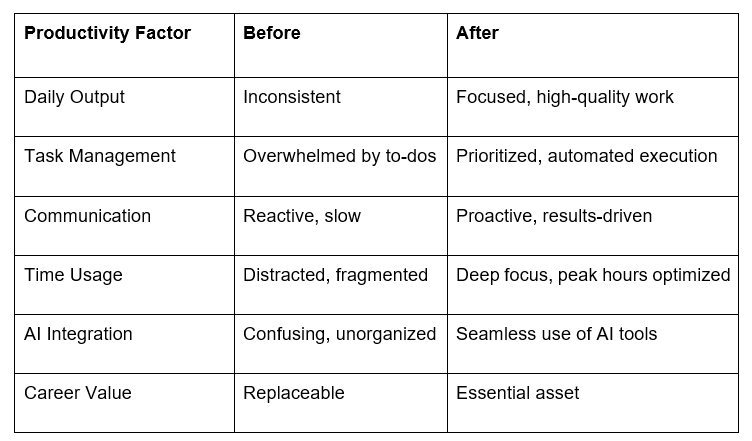 | Productivity Factor | Before | After |
|---|---|---|
| Daily Output | Inconsistent | Focused, high-quality work |
| Task Management | Overwhelmed by to-dos | Prioritized, automated execution |
| Communication | Reactive, slow | Proactive, results-driven |
| Time Usage | Distracted, fragmented | Deep focus, peak hours optimized |
| AI Integration | Confusing, unorganized | Seamless use of AI tools |
| Career Value | Replaceable | Essential asset |